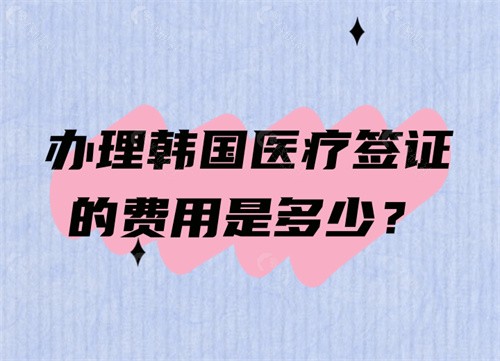 办理韩国医疗签证的费用是多少？